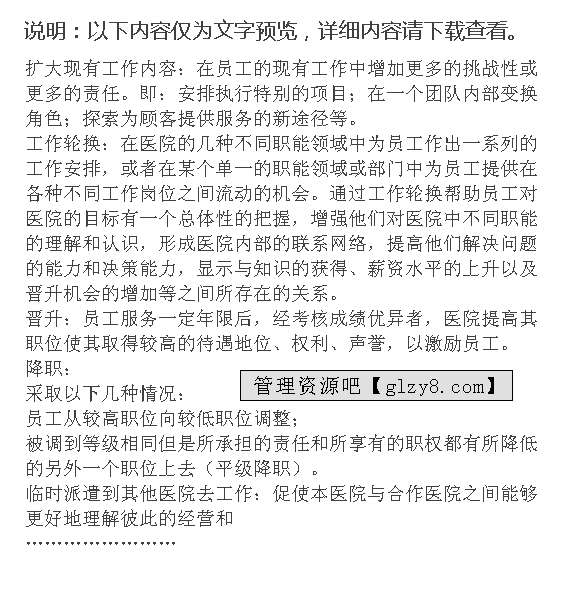 说明：以下内容仅为文字预览，详细内容请下载查看。

扩大现有工作内容：在员工的现有工作中增加更多的挑战性或更多的责任。即：安排执行特别的项目；在一个团队内部变换角色；探索为顾客提供服务的新途径等。
工作轮换：在医院的几种不同职能领域中为员工作出一系列的工作安排，或者在某个单一的职能领域或部门中为员工提供在各种不同工作岗位之间流动的机会。通过工作轮换帮助员工对医院的目标有一个总体性的把握，增强他们对医院中不同职能的理解和认识，形成医院内部的联系网络，提高他们解决问题的能力和决策能力，显示与知识的获得、薪资水平的上升以及晋升机会的增加等之间所存在的关系。
晋升：员工服务一定年限后，经考核成绩优异者，医院提高其职位使其取得较高的待遇地位、权利、声誉，以激励员工。
降职：
采取以下几种情况：
管理资源吧【glzy8.com】
员工从较高职位向较低职位调整；
被调到等级相同但是所承担的责任和所享有的职权都有所降低的另外一个职位上去（平级降职）。
临时派遣到其他医院去工作：促使本医院与合作医院之间能够更好地理解彼此的经营和
……………………